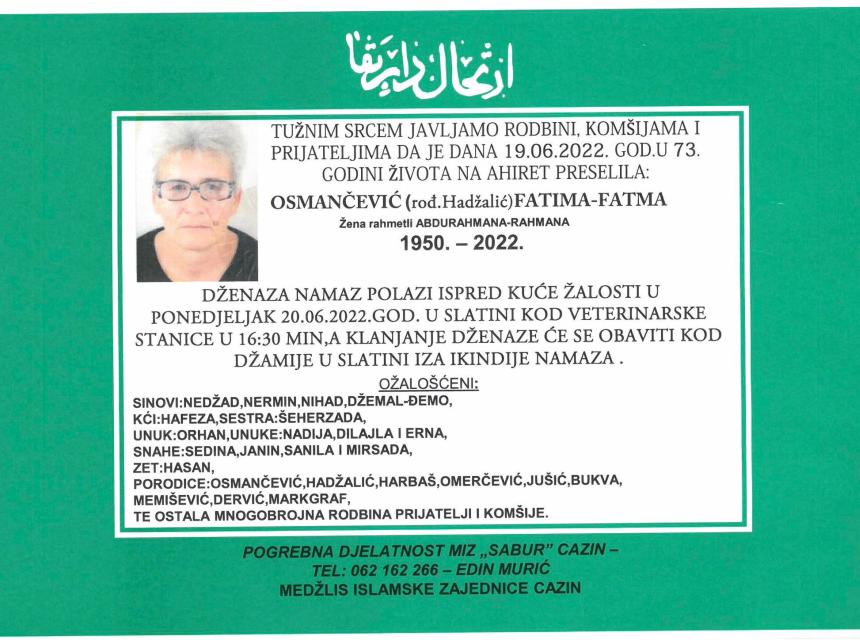 ارتحال دار بقا

TUŽNIM SRCEM JAVLJAMO RODBINI, KOMŠIJAMA I PRIJATELJIMA DA JE DANA 19.06.2022. GOD.U 73. GODINI ŽIVOTA NA AHIRET PRESELILA:

OSMANČEVIĆ (rođ.Hadžalić)FATIMA-FATMA

Žena rahmetli ABDURAHMANA-RAHMANA

1950. – 2022.

DŽENAZA NAMAZ POLAZI ISPRED KUĆE ŽALOSTI U PONEDJELJAK 20.06.2022.GOD. U SLATINI KOD VETERINARSKE STANICE U 16:30 MIN,A KLANJANJE DŽENAZE ĆE SE OBAVITI KOD DŽAMIJE U SLATINI IZA IKINDIJE NAMAZA .

OŽALOŠĆENI:

SINOVI:NEDŽAD,NERMIN,NIHAD,DŽEMAL-ĐEMO,
KĆI:HAFEZA,SESTRA:ŠEHERZADA,
UNUK:ORHAN,UNUKE:NADIJA,DILAJLA I ERNA,
SNAHE:SEDINA,JANIN,SANILA I MIRSADA,
ZET:HASAN,
PORODICE:OSMANČEVIĆ,HADŽALIĆ,HARBAŠ,OMERČEVIĆ,JUŠIĆ,BUKVA,
MEMIŠEVIĆ,DERVIĆ,MARKGRAF,
TE OSTALA MNOGOBROJNA RODBINA PRIJATELJI I KOMŠIJE.

POGREBNA DJELATNOST MIZ „SABUR" CAZIN –
TEL: 062 162 266 – EDIN MURIĆ
MEDŽLIS ISLAMSKE ZAJEDNICE CAZIN